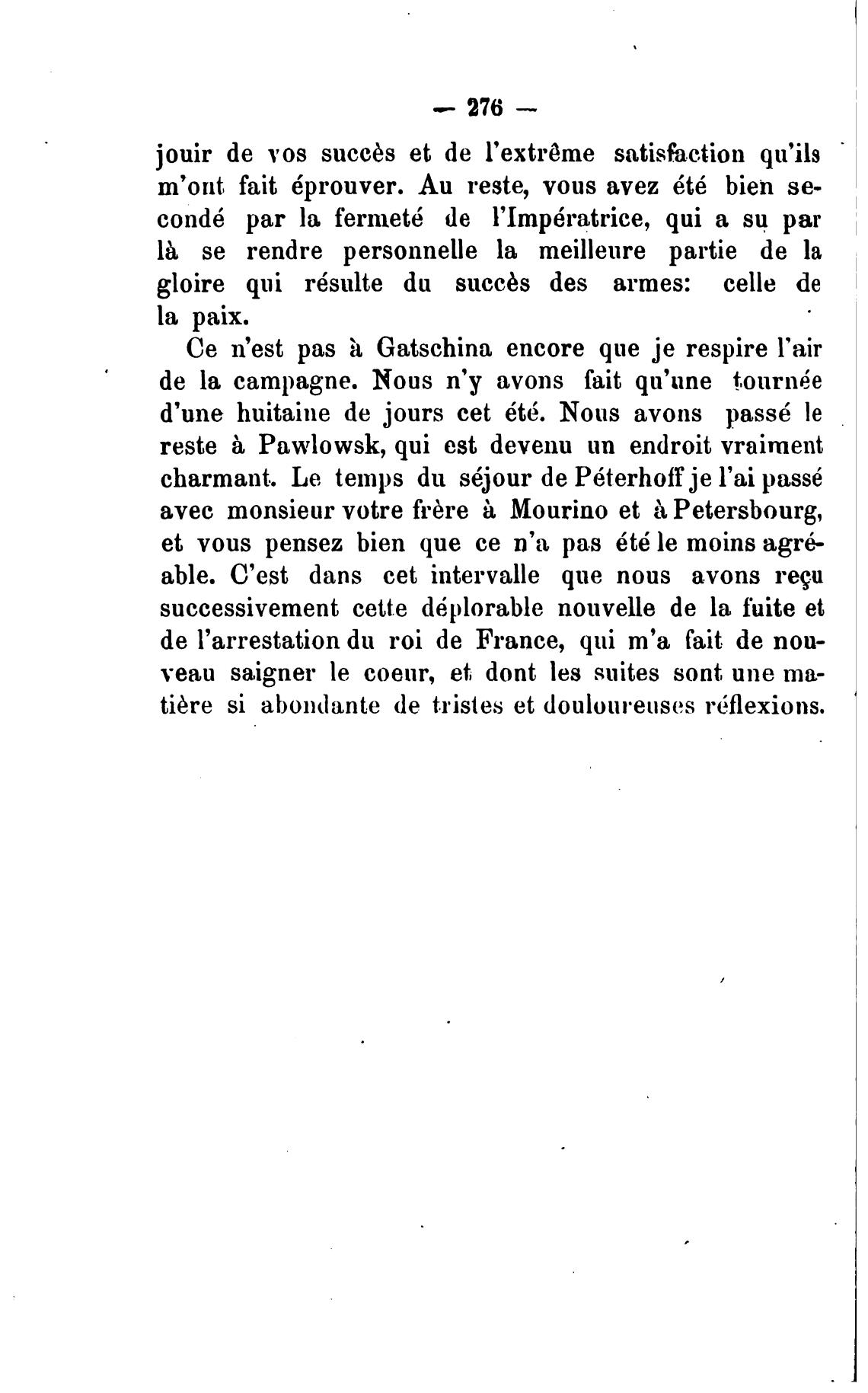 — 276 —

jouir de vos succès et de l'extrême satisfaction qu'ils m'ont fait éprouver. Au reste, vous avez été bien secondé par la fermeté de l'Impératrice, qui a su par là se rendre personnelle la meilleure partie de la gloire qui résulte du succès des armes: celle de la paix.

Ce n'est pas à Gatschina encore que je respire l'air de la campagne. Nous n'y avons fait qu'une tournée d'une huitaine de jours cet été. Nous avons passé le reste à Pawlowsk, qui est devenu un endroit vraiment charmant. Le temps du séjour de Péterhoff je l'ai passé avec monsieur votre frère à Mourino et à Petersbourg, et vous pensez bien que ce n'a pas été le moins agréable. C'est dans cet intervalle que nous avons reçu successivement cette déplorable nouvelle de la fuite et de l'arrestation du roi de France, qui m'a fait de nouveau saigner le coeur, et dont les suites sont une matière si abondante de tristes et douloureuses réflexions.